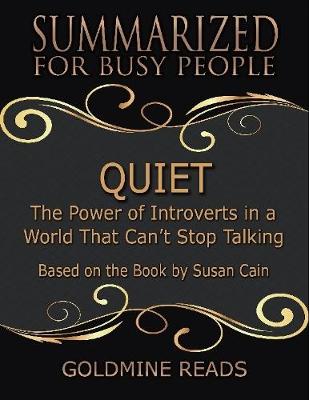 SUMMARIZED
FOR BUSY PEOPLE

QUIET
The Power of Introverts in a World That Can't Stop Talking

Based on the Book by Susan Cain

GOLDMINE READS